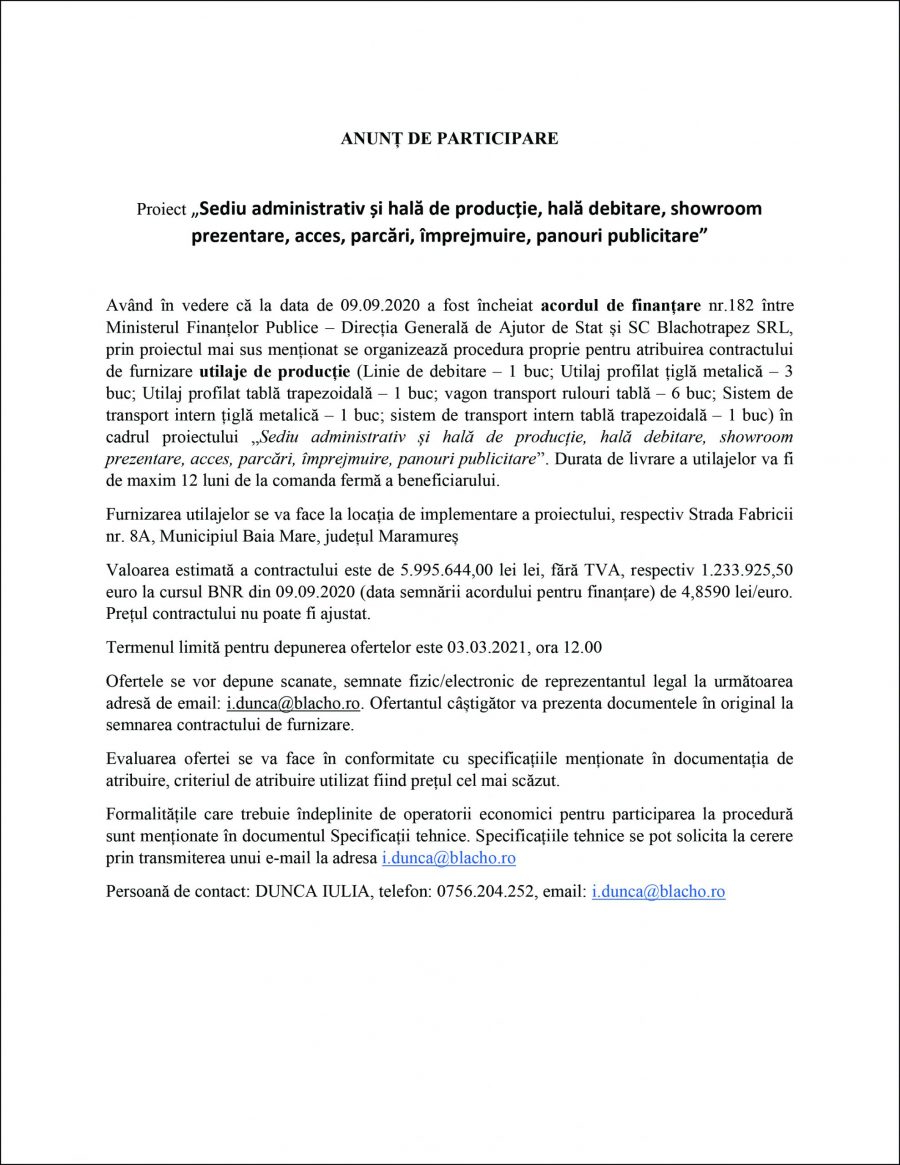 ANUNȚ DE PARTICIPARE

Proiect „Sediu administrativ și hală de producție, hală debitare, showroom prezentare, acces, parcări, împrejmuire, panouri publicitare”

Având în vedere că la data de 09.09.2020 a fost încheiat acordul de finanțare nr.182 între Ministerul Finanțelor Publice – Direcția Generală de Ajutor de Stat și SC Blachotrapez SRL, prin proiectul mai sus menționat se organizează procedura proprie pentru atribuirea contractului de furnizare utilaje de producție (Linie de debitare – 1 buc; Utilaj profilat țiglă metalică – 3 buc; Utilaj profilat tablă trapezoidală – 1 buc; vagon transport rulouri tablă – 6 buc; Sistem de transport intern țiglă metalică – 1 buc; sistem de transport intern tablă trapezoidală – 1 buc) în cadrul proiectului „Sediu administrativ și hală de producție, hală debitare, showroom prezentare, acces, parcări, împrejmuire, panouri publicitare”. Durata de livrare a utilajelor va fi de maxim 12 luni de la comanda fermă a beneficiarului.

Furnizarea utilajelor se va face la locația de implementare a proiectului, respectiv Strada Fabricii nr. 8A, Municipiul Baia Mare, județul Maramureș

Valoarea estimată a contractului este de 5.995.644,00 lei lei, fără TVA, respectiv 1.233.925,50 euro la cursul BNR din 09.09.2020 (data semnării acordului pentru finanțare) de 4,8590 lei/euro. Prețul contractului nu poate fi ajustat.

Termenul limită pentru depunerea ofertelor este 03.03.2021, ora 12.00

Ofertele se vor depune scanate, semnate fizic/electronic de reprezentantul legal la următoarea adresă de email: i.dunca@blacho.ro. Ofertantul câștigător va prezenta documentele în original la semnarea contractului de furnizare.

Evaluarea ofertei se va face în conformitate cu specificațiile menționate în documentația de atribuire, criteriul de atribuire utilizat fiind prețul cel mai scăzut.

Formalitățile care trebuie îndeplinite de operatorii economici pentru participarea la procedură sunt menționate în documentul Specificații tehnice. Specificațiile tehnice se pot solicita la cerere prin transmiterea unui e-mail la adresa i.dunca@blacho.ro

Persoană de contact: DUNCA IULIA, telefon: 0756.204.252, email: i.dunca@blacho.ro